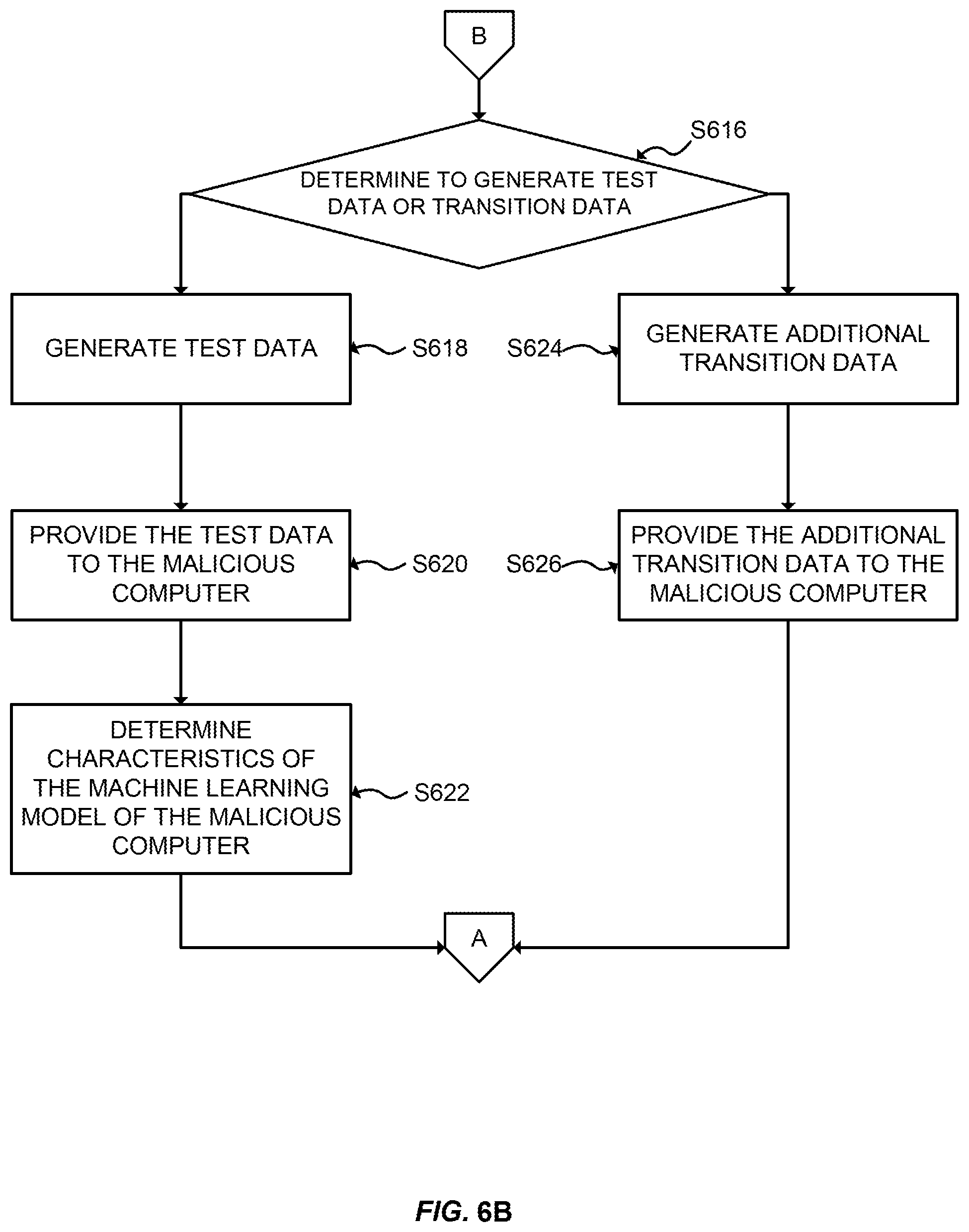 B

S616

DETERMINE TO GENERATE TEST DATA OR TRANSITION DATA

GENERATE TEST DATA

S618

S624

GENERATE ADDITIONAL TRANSITION DATA

PROVIDE THE TEST DATA TO THE MALICIOUS COMPUTER

S620

S626

PROVIDE THE ADDITIONAL TRANSITION DATA TO THE MALICIOUS COMPUTER

DETERMINE CHARACTERISTICS OF THE MACHINE LEARNING MODEL OF THE MALICIOUS COMPUTER

S622

A

FIG. 6B